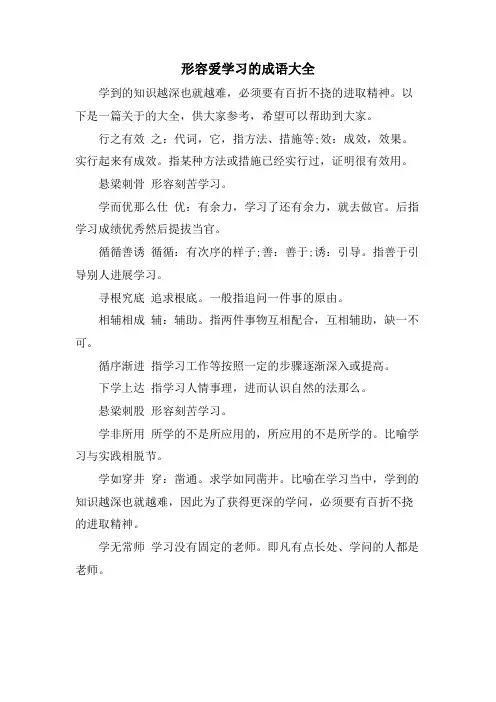 形容爱学习的成语大全

学到的知识越深也就越难，必须要有百折不挠的进取精神。以下是一篇关于的大全，供大家参考，希望可以帮助到大家。

行之有效 之：代词，它，指方法、措施等;效：成效，效果。实行起来有成效。指某种方法或措施已经实行过，证明很有效用。

悬梁刺骨 形容刻苦学习。

学而优那么仕 优：有余力，学习了还有余力，就去做官。后指学习成绩优秀然后提拔当官。

循循善诱 循循：有次序的样子;善：善于;诱：引导。指善于引导别人进展学习。

寻根究底 追求根底。一般指追问一件事的原由。

相辅相成 辅：辅助。指两件事物互相配合，互相辅助，缺一不可。

循序渐进 指学习工作等按照一定的步骤逐渐深入或提高。

下学上达 指学习人情事理，进而认识自然的法那么。

悬梁刺股 形容刻苦学习。

学非所用 所学的不是所应用的，所应用的不是所学的。比喻学习与实践相脱节。

学如穿井 穿：凿通。求学如同凿井。比喻在学习当中，学到的知识越深也就越难，因此为了获得更深的学问，必须要有百折不挠的进取精神。

学无常师 学习没有固定的老师。即凡有点长处、学问的人都是老师。